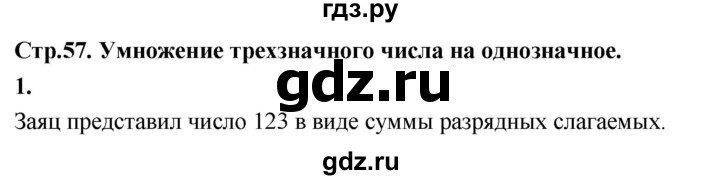 гдз.ру

Стр.57. Умножение трехзначного числа на однозначное.

1.

gdz.ru

Заяц представил число 123 в виде суммы разрядных слагаемых.

gdz.ru